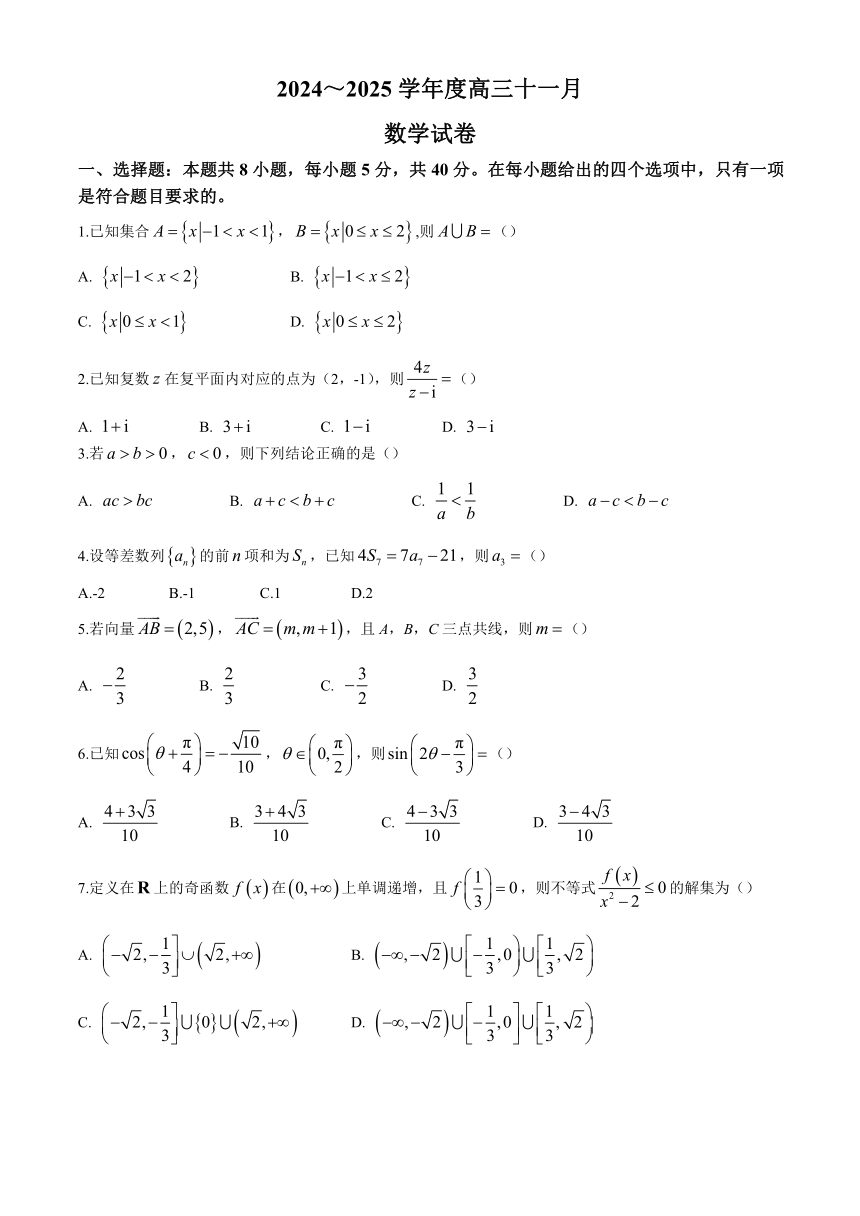 2024～2025 学年度高三十一月

数学试卷

一、选择题：本题共 8 小题，每小题 5 分，共 40 分。在每小题给出的四个选项中，只有一项是符合题目要求的。

1.已知集合 $A=\{x|-1<x<1\}$，$B=\{x|0\le x\le 2\}$,则 $A\cup B=$（）

A. $\{x|-1<x<2\}$　　B. $\{x|-1<x\le 2\}$

C. $\{x|0\le x<1\}$　　D. $\{x|0\le x\le 2\}$

2.已知复数 $z$ 在复平面内对应的点为（2，-1），则 $\frac{4z}{z-\mathrm{i}}=$（）

A. $1+\mathrm{i}$　　B. $3+\mathrm{i}$　　C. $1-\mathrm{i}$　　D. $3-\mathrm{i}$

3.若 $a>b>0$，$c<0$，则下列结论正确的是（）

A. $ac>bc$　　B. $a+c<b+c$　　C. $\frac{1}{a}<\frac{1}{b}$　　D. $a-c<b-c$

4.设等差数列 $\{a_n\}$ 的前 $n$ 项和为 $S_n$，已知 $4S_7=7a_7-21$，则 $a_3=$（）

A.-2　　B.-1　　C.1　　D.2

5.若向量 $\overrightarrow{AB}=(2,5)$，$\overrightarrow{AC}=(m,m+1)$，且 $A$，$B$，$C$ 三点共线，则 $m=$（）

A. $-\frac{2}{3}$　　B. $\frac{2}{3}$　　C. $-\frac{3}{2}$　　D. $\frac{3}{2}$

6.已知 $\cos\left(\theta+\frac{\pi}{4}\right)=-\frac{\sqrt{10}}{10}$，$\theta\in\left(0,\frac{\pi}{2}\right)$，则 $\sin\left(2\theta-\frac{\pi}{3}\right)=$（）

A. $\frac{4+3\sqrt{3}}{10}$　　B. $\frac{3+4\sqrt{3}}{10}$　　C. $\frac{4-3\sqrt{3}}{10}$　　D. $\frac{3-4\sqrt{3}}{10}$

7.定义在 $\mathbf{R}$ 上的奇函数 $f(x)$ 在 $(0,+\infty)$ 上单调递增，且 $f\left(\frac{1}{3}\right)=0$，则不等式 $\frac{f(x)}{x^2-2}\le 0$ 的解集为（）

A. $\left(-\sqrt{2},-\frac{1}{3}\right]\cup\left(\sqrt{2},+\infty\right)$　　B. $\left(-\infty,-\sqrt{2}\right)\cup\left[-\frac{1}{3},0\right)\cup\left[\frac{1}{3},\sqrt{2}\right)$

C. $\left(-\sqrt{2},-\frac{1}{3}\right]\cup\{0\}\cup\left(\sqrt{2},+\infty\right)$　　D. $\left(-\infty,-\sqrt{2}\right)\cup\left[-\frac{1}{3},0\right]\cup\left[\frac{1}{3},\sqrt{2}\right)$